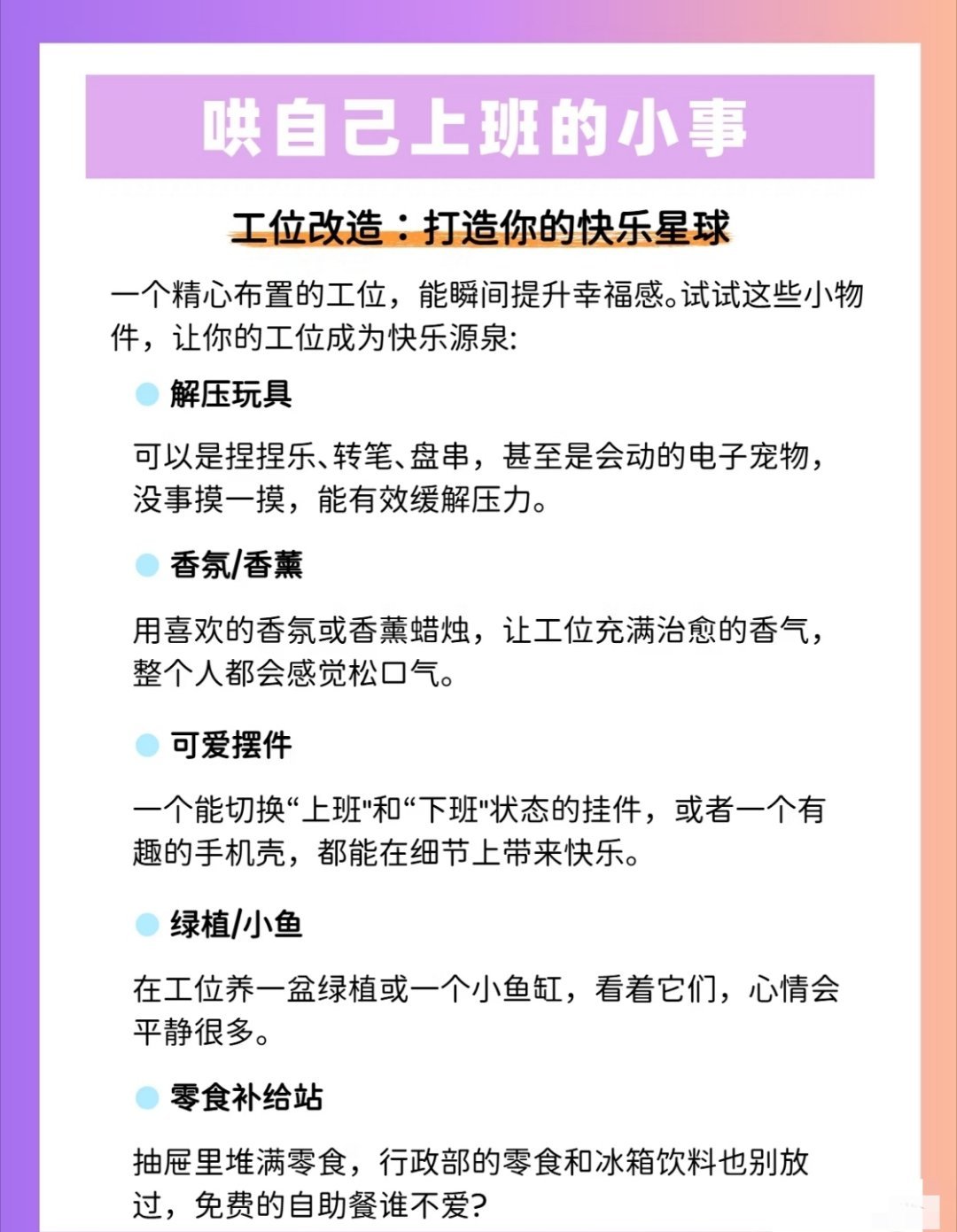 哄自己上班的小事

工位改造：打造你的快乐星球

一个精心布置的工位，能瞬间提升幸福感。试试这些小物件，让你的工位成为快乐源泉:

解压玩具

可以是捏捏乐、转笔、盘串，甚至是会动的电子宠物，没事摸一摸，能有效缓解压力。

香氛/香薰

用喜欢的香氛或香薰蜡烛，让工位充满治愈的香气，整个人都会感觉松口气。

可爱摆件

一个能切换“上班"和“下班"状态的挂件，或者一个有趣的手机壳，都能在细节上带来快乐。

绿植/小鱼

在工位养一盆绿植或一个小鱼缸，看着它们，心情会平静很多。

零食补给站

抽屉里堆满零食，行政部的零食和冰箱饮料也别放过，免费的自助餐谁不爱?